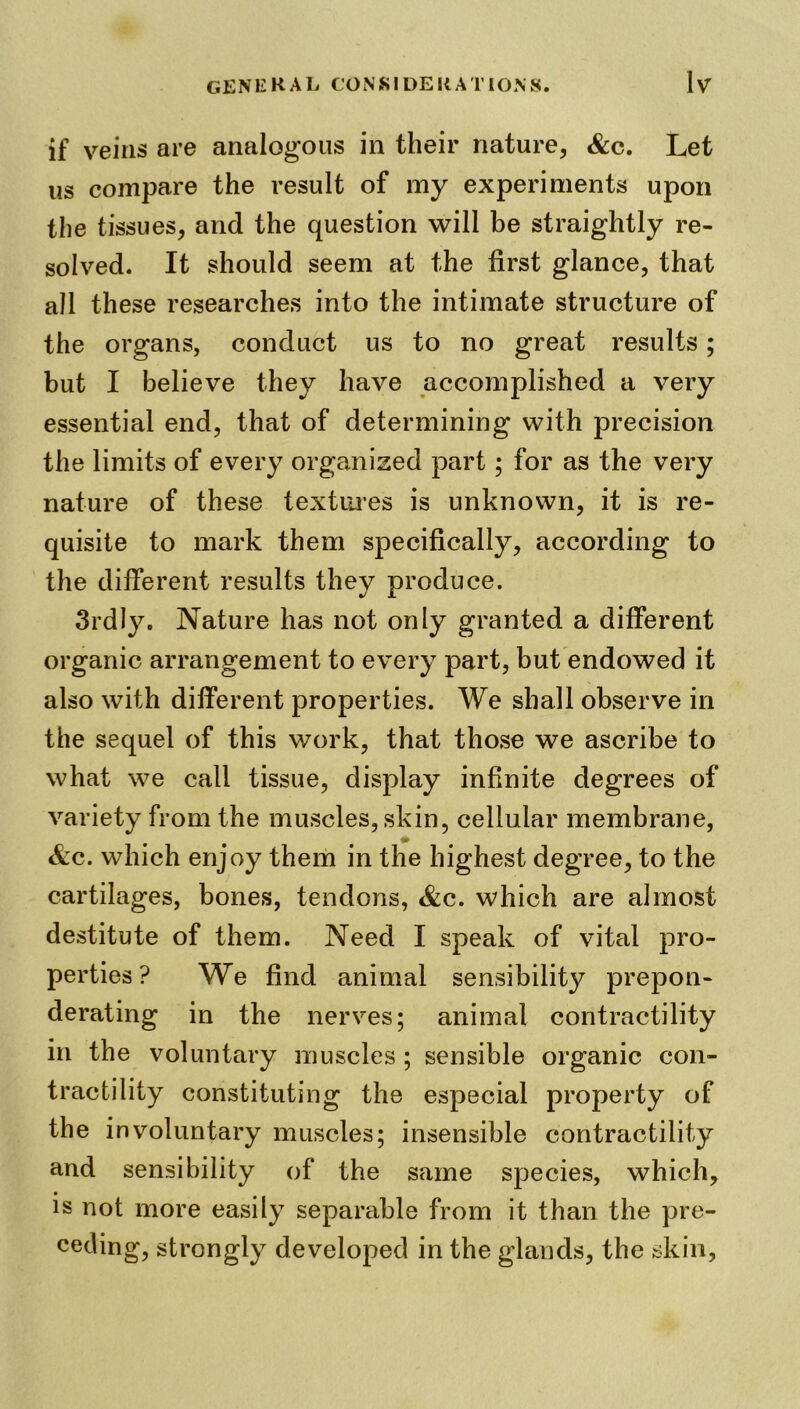 GENERAL CONSIDERATIONS. lv

if veins are analogous in their nature, &c. Let us compare the result of my experiments upon the tissues, and the question will be straightly resolved. It should seem at the first glance, that all these researches into the intimate structure of the organs, conduct us to no great results; but I believe they have accomplished a very essential end, that of determining with precision the limits of every organized part; for as the very nature of these textures is unknown, it is requisite to mark them specifically, according to the different results they produce.

3rdly. Nature has not only granted a different organic arrangement to every part, but endowed it also with different properties. We shall observe in the sequel of this work, that those we ascribe to what we call tissue, display infinite degrees of variety from the muscles, skin, cellular membrane, &c. which enjoy them in the highest degree, to the cartilages, bones, tendons, &c. which are almost destitute of them. Need I speak of vital properties? We find animal sensibility preponderating in the nerves; animal contractility in the voluntary muscles; sensible organic contractility constituting the especial property of the involuntary muscles; insensible contractility and sensibility of the same species, which, is not more easily separable from it than the preceding, strongly developed in the glands, the skin,